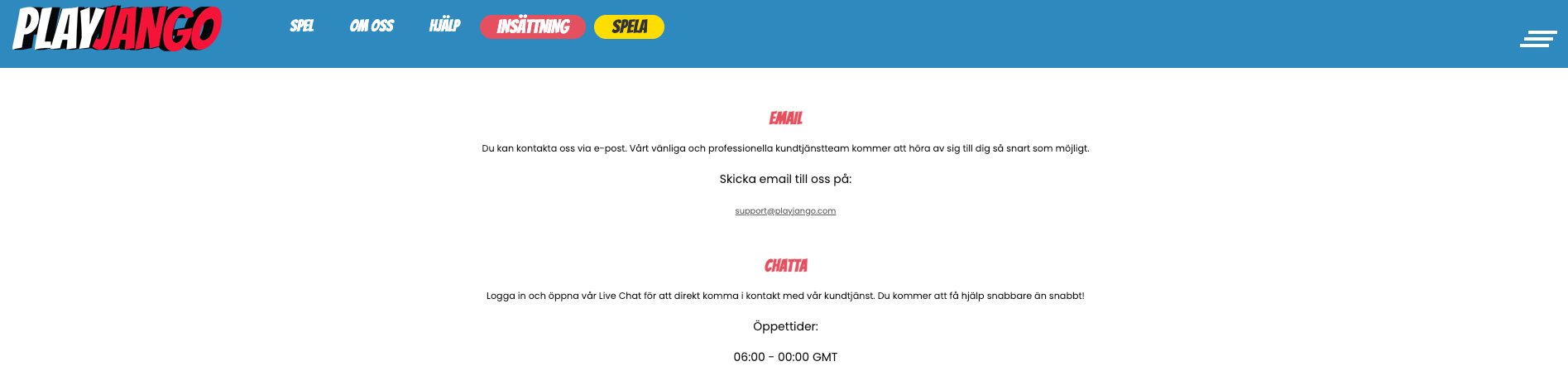 PLAYJANGO

SPEL OM OSS HJÄLP INSÄTTNING SPELA

EMAIL

Du kan kontakta oss via e-post. Vårt vänliga och professionella kundtjänstteam kommer att höra av sig till dig så snart som möjligt.

Skicka email till oss på:

support@playjango.com

CHATTA

Logga in och öppna vår Live Chat för att direkt komma i kontakt med vår kundtjänst. Du kommer att få hjälp snabbare än snabbt!

Öppettider:

06:00 - 00:00 GMT